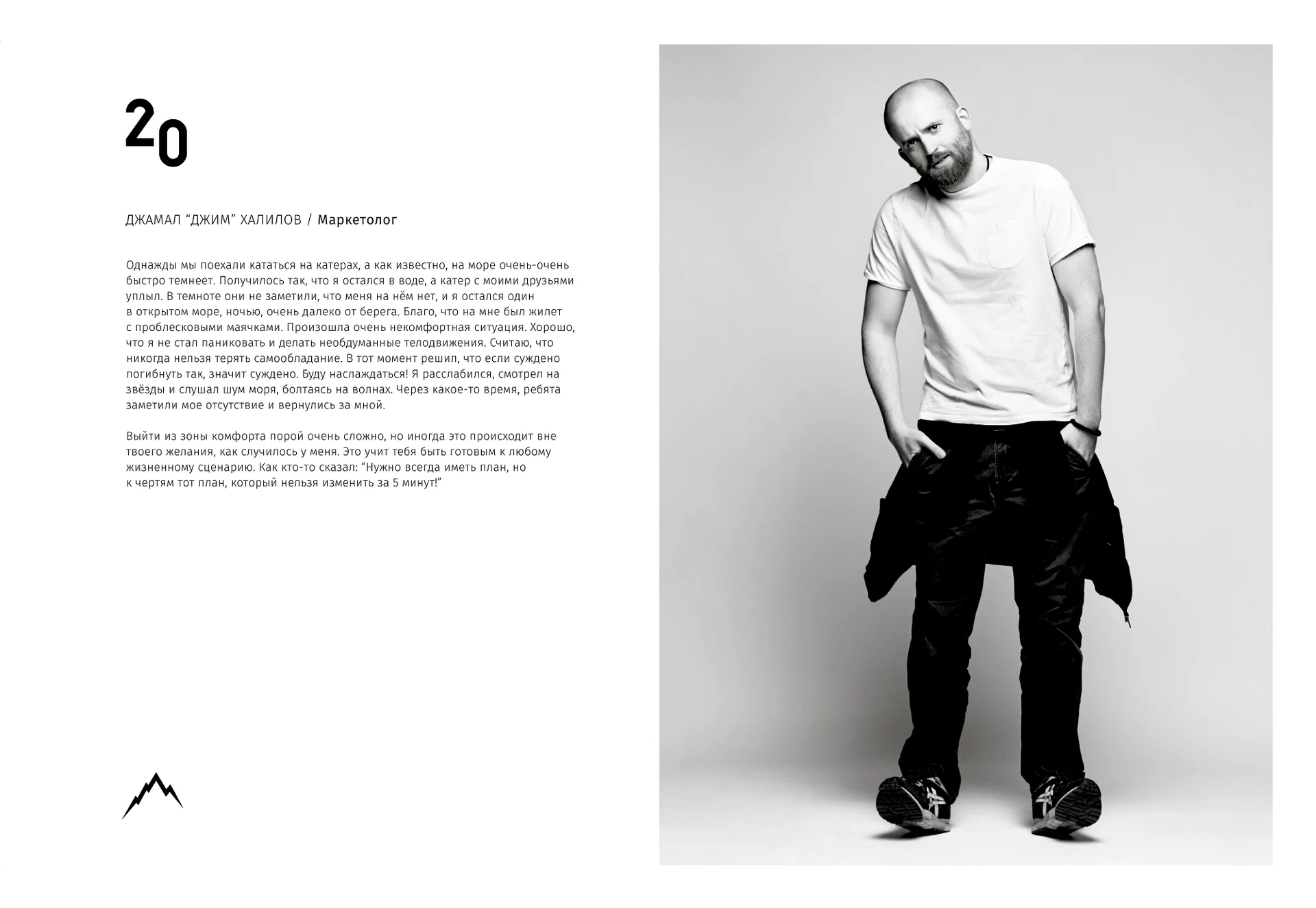 20

ДЖАМАЛ “ДЖИМ” ХАЛИЛОВ / Маркетолог

Однажды мы поехали кататься на катерах, а как известно, на море очень-очень быстро темнеет. Получилось так, что я остался в воде, а катер с моими друзьями уплыл. В темноте они не заметили, что меня на нём нет, и я остался один в открытом море, ночью, очень далеко от берега. Благо, что на мне был жилет с проблесковыми маячками. Произошла очень некомфортная ситуация. Хорошо, что я не стал паниковать и делать необдуманные телодвижения. Считаю, что никогда нельзя терять самообладание. В тот момент решил, что если суждено погибнуть так, значит суждено. Буду наслаждаться! Я расслабился, смотрел на звёзды и слушал шум моря, болтаясь на волнах. Через какое-то время, ребята заметили мое отсутствие и вернулись за мной.

Выйти из зоны комфорта порой очень сложно, но иногда это происходит вне твоего желания, как случилось у меня. Это учит тебя быть готовым к любому жизненному сценарию. Как кто-то сказал: “Нужно всегда иметь план, но к чертям тот план, который нельзя изменить за 5 минут!”